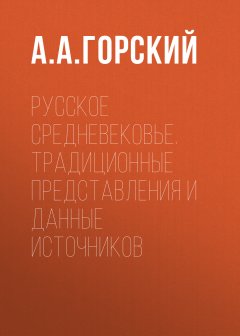 А.А.ГОРСКИЙ

РУССКОЕ СРЕДНЕВЕКОВЬЕ. ТРАДИЦИОННЫЕ ПРЕДСТАВЛЕНИЯ И ДАННЫЕ ИСТОЧНИКОВ